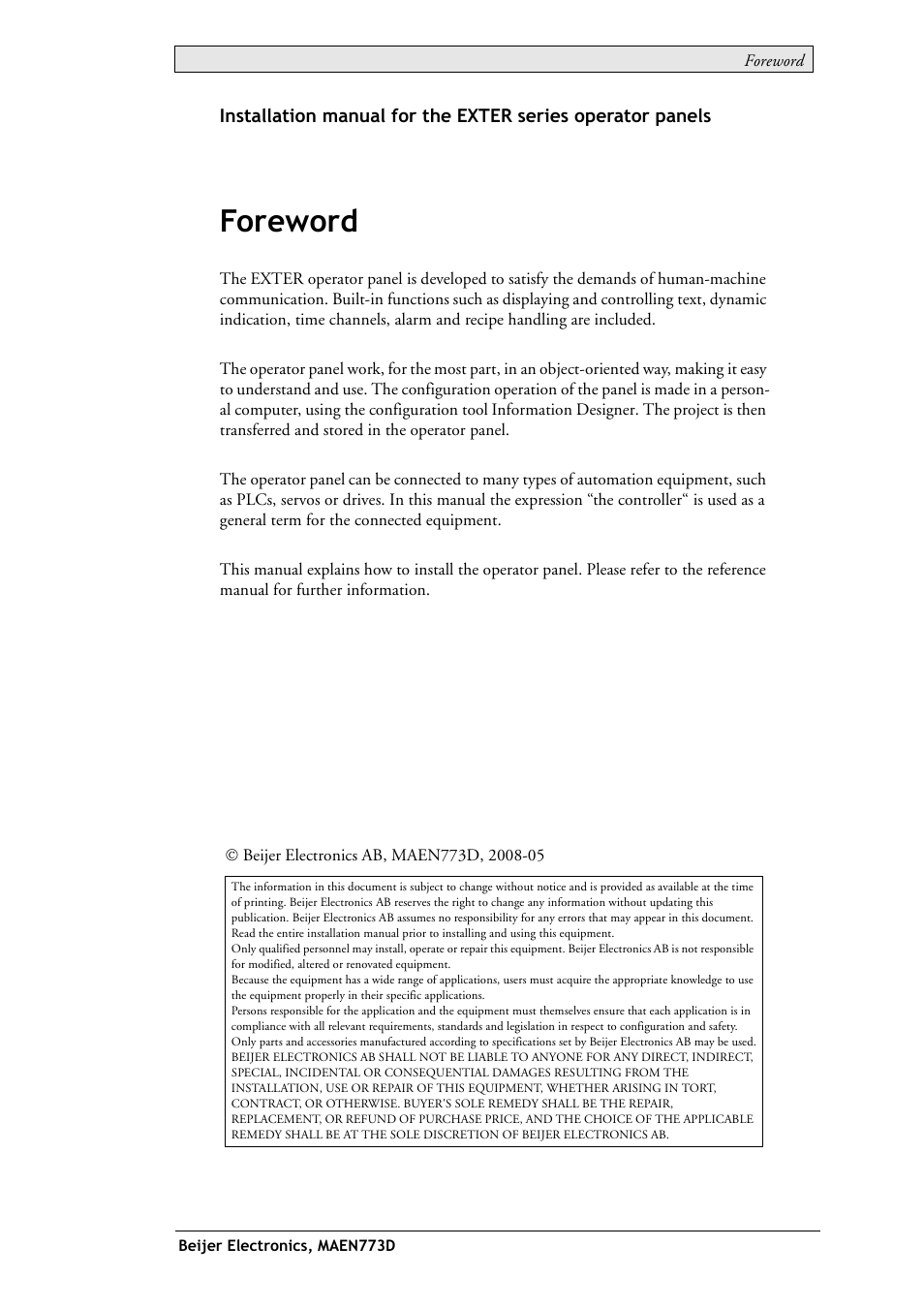 Foreword

Installation manual for the EXTER series operator panels

Foreword

The EXTER operator panel is developed to satisfy the demands of human-machine communication. Built-in functions such as displaying and controlling text, dynamic indication, time channels, alarm and recipe handling are included.

The operator panel work, for the most part, in an object-oriented way, making it easy to understand and use. The configuration operation of the panel is made in a personal computer, using the configuration tool Information Designer. The project is then transferred and stored in the operator panel.

The operator panel can be connected to many types of automation equipment, such as PLCs, servos or drives. In this manual the expression “the controller“ is used as a general term for the connected equipment.

This manual explains how to install the operator panel. Please refer to the reference manual for further information.

© Beijer Electronics AB, MAEN773D, 2008-05

The information in this document is subject to change without notice and is provided as available at the time of printing. Beijer Electronics AB reserves the right to change any information without updating this publication. Beijer Electronics AB assumes no responsibility for any errors that may appear in this document. Read the entire installation manual prior to installing and using this equipment.
Only qualified personnel may install, operate or repair this equipment. Beijer Electronics AB is not responsible for modified, altered or renovated equipment.
Because the equipment has a wide range of applications, users must acquire the appropriate knowledge to use the equipment properly in their specific applications.
Persons responsible for the application and the equipment must themselves ensure that each application is in compliance with all relevant requirements, standards and legislation in respect to configuration and safety.
Only parts and accessories manufactured according to specifications set by Beijer Electronics AB may be used.
BEIJER ELECTRONICS AB SHALL NOT BE LIABLE TO ANYONE FOR ANY DIRECT, INDIRECT, SPECIAL, INCIDENTAL OR CONSEQUENTIAL DAMAGES RESULTING FROM THE INSTALLATION, USE OR REPAIR OF THIS EQUIPMENT, WHETHER ARISING IN TORT, CONTRACT, OR OTHERWISE. BUYER'S SOLE REMEDY SHALL BE THE REPAIR, REPLACEMENT, OR REFUND OF PURCHASE PRICE, AND THE CHOICE OF THE APPLICABLE REMEDY SHALL BE AT THE SOLE DISCRETION OF BEIJER ELECTRONICS AB.

Beijer Electronics, MAEN773D